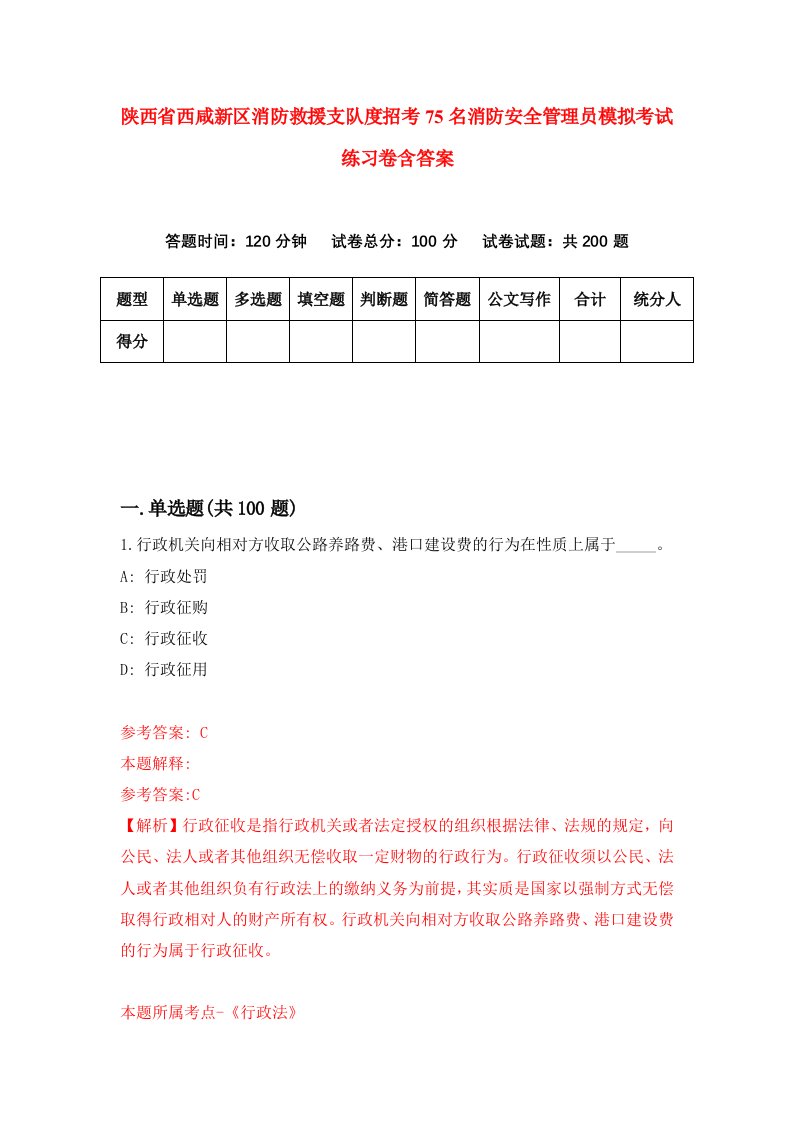 陕西省西咸新区消防救援支队度招考75名消防安全管理员模拟考试练习卷含答案

答题时间：120分钟　试卷总分：100分　试卷试题：共200题

| 题型 | 单选题 | 多选题 | 填空题 | 判断题 | 简答题 | 公文写作 | 合计 | 统分人 |
|---|---|---|---|---|---|---|---|---|
| 得分 | | | | | | | | |

一.单选题(共100题)

1.行政机关向相对方收取公路养路费、港口建设费的行为在性质上属于_____。

A: 行政处罚

B: 行政征购

C: 行政征收

D: 行政征用

参考答案: C

本题解释:

参考答案:C

【解析】行政征收是指行政机关或者法定授权的组织根据法律、法规的规定，向公民、法人或者其他组织无偿收取一定财物的行政行为。行政征收须以公民、法人或者其他组织负有行政法上的缴纳义务为前提，其实质是国家以强制方式无偿取得行政相对人的财产所有权。行政机关向相对方收取公路养路费、港口建设费的行为属于行政征收。

本题所属考点-《行政法》